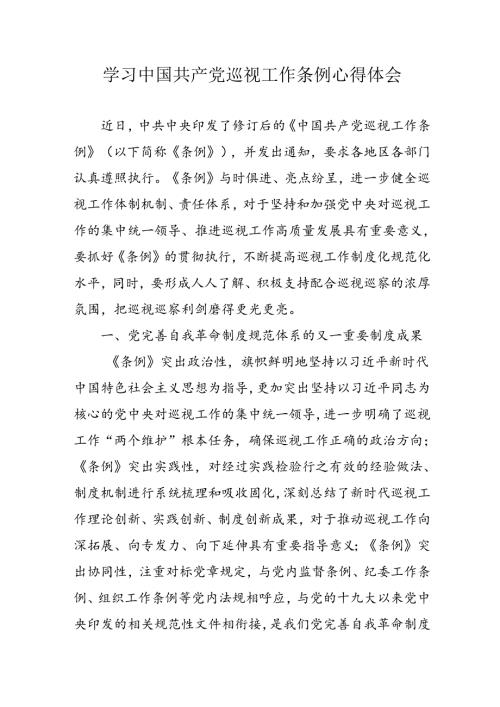 学习中国共产党巡视工作条例心得体会

近日，中共中央印发了修订后的《中国共产党巡视工作条例》（以下简称《条例》），并发出通知，要求各地区各部门认真遵照执行。《条例》与时俱进、亮点纷呈，进一步健全巡视工作体制机制、责任体系，对于坚持和加强党中央对巡视工作的集中统一领导、推进巡视工作高质量发展具有重要意义，要抓好《条例》的贯彻执行，不断提高巡视工作制度化规范化水平，同时，要形成人人了解、积极支持配合巡视巡察的浓厚氛围，把巡视巡察利剑磨得更光更亮。

一、党完善自我革命制度规范体系的又一重要制度成果

《条例》突出政治性，旗帜鲜明地坚持以习近平新时代中国特色社会主义思想为指导，更加突出坚持以习近平同志为核心的党中央对巡视工作的集中统一领导，进一步明确了巡视工作“两个维护”根本任务，确保巡视工作正确的政治方向；《条例》突出实践性，对经过实践检验行之有效的经验做法、制度机制进行系统梳理和吸收固化，深刻总结了新时代巡视工作理论创新、实践创新、制度创新成果，对于推动巡视工作向深拓展、向专发力、向下延伸具有重要指导意义；《条例》突出协同性，注重对标党章规定，与党内监督条例、纪委工作条例、组织工作条例等党内法规相呼应，与党的十九大以来党中央印发的相关规范性文件相衔接，是我们党完善自我革命制度